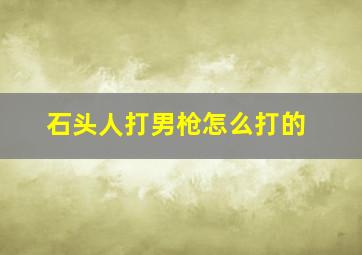 石头人打男枪怎么打的